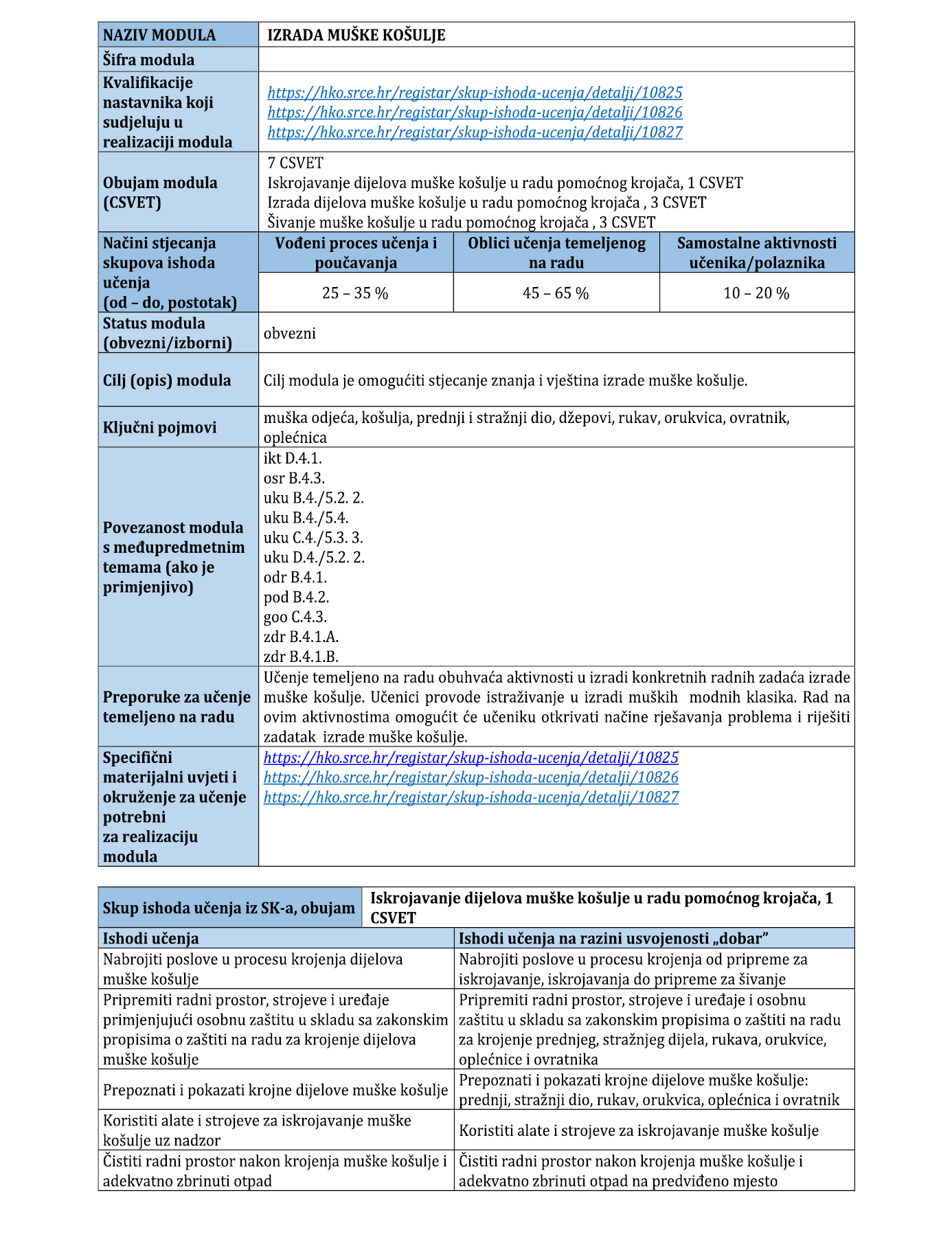 | NAZIV MODULA | IZRADA MUŠKE KOŠULJE | | |
|---|---|---|---|
| Šifra modula | | | |
| Kvalifikacije nastavnika koji sudjeluju u realizaciji modula | https://hko.srce.hr/registar/skup-ishoda-ucenja/detalji/10825 https://hko.srce.hr/registar/skup-ishoda-ucenja/detalji/10826 https://hko.srce.hr/registar/skup-ishoda-ucenja/detalji/10827 | | |
| Obujam modula (CSVET) | 7 CSVET Iskrojavanje dijelova muške košulje u radu pomoćnog krojača, 1 CSVET Izrada dijelova muške košulje u radu pomoćnog krojača , 3 CSVET Šivanje muške košulje u radu pomoćnog krojača , 3 CSVET | | |
| Načini stjecanja skupova ishoda učenja (od – do, postotak) | Vođeni proces učenja i poučavanja | Oblici učenja temeljenog na radu | Samostalne aktivnosti učenika/polaznika |
| | 25 – 35 % | 45 – 65 % | 10 – 20 % |
| Status modula (obvezni/izborni) | obvezni | | |
| Cilj (opis) modula | Cilj modula je omogućiti stjecanje znanja i vještina izrade muške košulje. | | |
| Ključni pojmovi | muška odjeća, košulja, prednji i stražnji dio, džepovi, rukav, orukvica, ovratnik, oplećnica | | |
| Povezanost modula s međupredmetnim temama (ako je primjenjivo) | ikt D.4.1. osr B.4.3. uku B.4./5.2. 2. uku B.4./5.4. uku C.4./5.3. 3. uku D.4./5.2. 2. odr B.4.1. pod B.4.2. goo C.4.3. zdr B.4.1.A. zdr B.4.1.B. | | |
| Preporuke za učenje temeljeno na radu | Učenje temeljeno na radu obuhvaća aktivnosti u izradi konkretnih radnih zadaća izrade muške košulje. Učenici provode istraživanje u izradi muških modnih klasika. Rad na ovim aktivnostima omogućit će učeniku otkrivati načine rješavanja problema i riješiti zadatak izrade muške košulje. | | |
| Specifični materijalni uvjeti i okruženje za učenje potrebni za realizaciju modula | https://hko.srce.hr/registar/skup-ishoda-ucenja/detalji/10825 https://hko.srce.hr/registar/skup-ishoda-ucenja/detalji/10826 https://hko.srce.hr/registar/skup-ishoda-ucenja/detalji/10827 | | |

| Skup ishoda učenja iz SK-a, obujam | Iskrojavanje dijelova muške košulje u radu pomoćnog krojača, 1 CSVET |
|---|---|
| Ishodi učenja | Ishodi učenja na razini usvojenosti „dobar” |
| Nabrojiti poslove u procesu krojenja dijelova muške košulje | Nabrojiti poslove u procesu krojenja od pripreme za iskrojavanje, iskrojavanja do pripreme za šivanje |
| Pripremiti radni prostor, strojeve i uređaje primjenjujući osobnu zaštitu u skladu sa zakonskim propisima o zaštiti na radu za krojenje dijelova muške košulje | Pripremiti radni prostor, strojeve i uređaje i osobnu zaštitu u skladu sa zakonskim propisima o zaštiti na radu za krojenje prednjeg, stražnjeg dijela, rukava, orukvice, oplećnice i ovratnika |
| Prepoznati i pokazati krojne dijelove muške košulje | Prepoznati i pokazati krojne dijelove muške košulje: prednji, stražnji dio, rukav, orukvica, oplećnica i ovratnik |
| Koristiti alate i strojeve za iskrojavanje muške košulje uz nadzor | Koristiti alate i strojeve za iskrojavanje muške košulje |
| Čistiti radni prostor nakon krojenja muške košulje i adekvatno zbrinuti otpad | Čistiti radni prostor nakon krojenja muške košulje i adekvatno zbrinuti otpad na predviđeno mjesto |